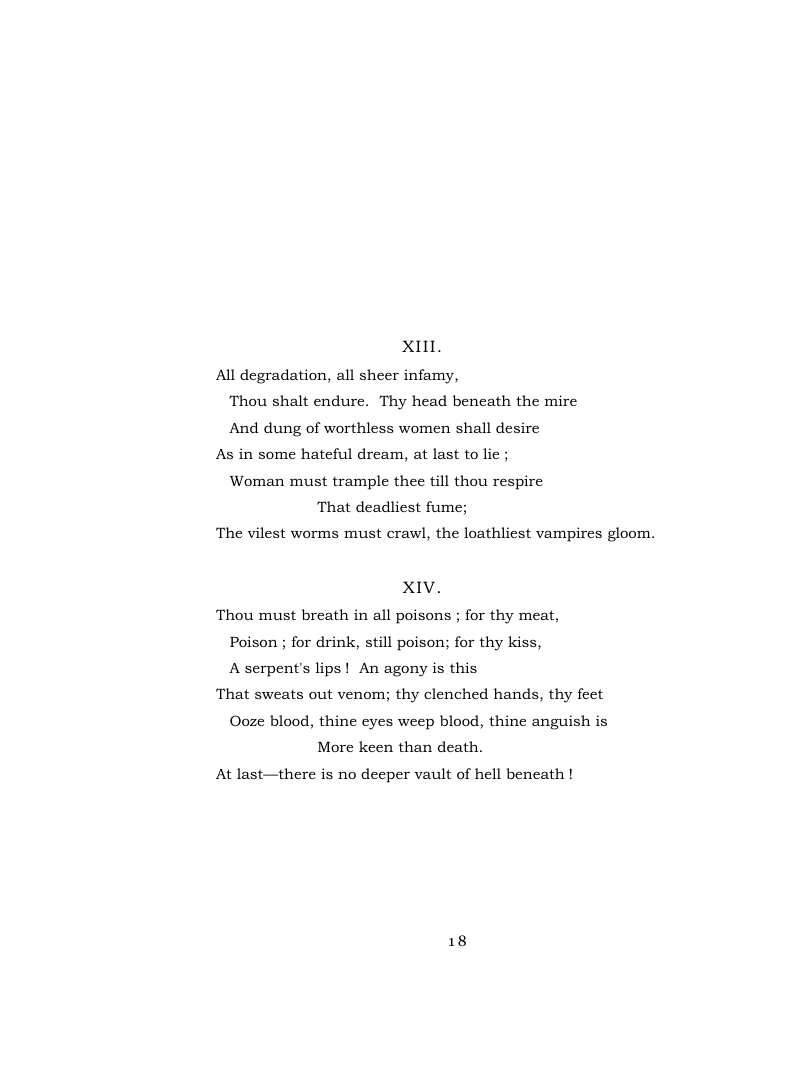 XIII.

All degradation, all sheer infamy,
Thou shalt endure. Thy head beneath the mire
And dung of worthless women shall desire
As in some hateful dream, at last to lie ;
Woman must trample thee till thou respire
That deadliest fume;
The vilest worms must crawl, the loathliest vampires gloom.

XIV.

Thou must breath in all poisons ; for thy meat,
Poison ; for drink, still poison; for thy kiss,
A serpent's lips ! An agony is this
That sweats out venom; thy clenched hands, thy feet
Ooze blood, thine eyes weep blood, thine anguish is
More keen than death.
At last—there is no deeper vault of hell beneath !

18